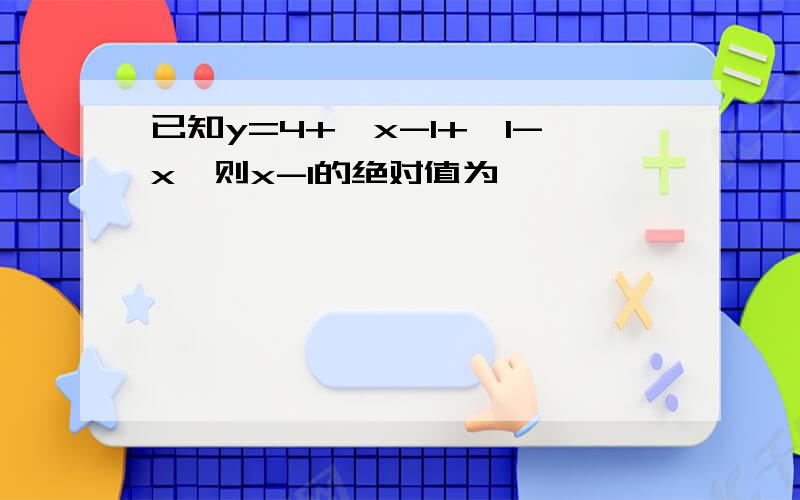 已知y=4+ x-1+ 1-x 则x-1的绝对值为